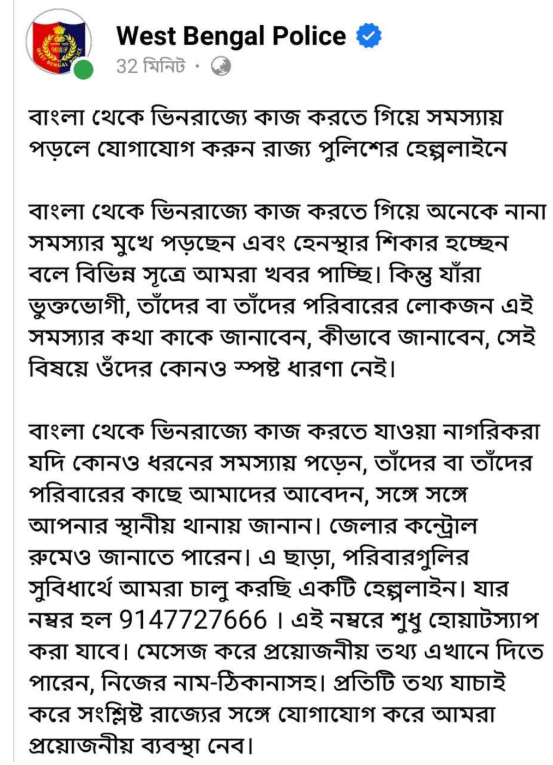 West Bengal Police
32 মিনিট ·

বাংলা থেকে ভিনরাজ্যে কাজ করতে গিয়ে সমস্যায় পড়লে যোগাযোগ করুন রাজ্য পুলিশের হেল্পলাইনে

বাংলা থেকে ভিনরাজ্যে কাজ করতে গিয়ে অনেকে নানা সমস্যার মুখে পড়ছেন এবং হেনস্থার শিকার হচ্ছেন বলে বিভিন্ন সূত্রে আমরা খবর পাচ্ছি। কিন্তু যাঁরা ভুক্তভোগী, তাঁদের বা তাঁদের পরিবারের লোকজন এই সমস্যার কথা কাকে জানাবেন, কীভাবে জানাবেন, সেই বিষয়ে ওঁদের কোনও স্পষ্ট ধারণা নেই।

বাংলা থেকে ভিনরাজ্যে কাজ করতে যাওয়া নাগরিকরা যদি কোনও ধরনের সমস্যায় পড়েন, তাঁদের বা তাঁদের পরিবারের কাছে আমাদের আবেদন, সঙ্গে সঙ্গে আপনার স্থানীয় থানায় জানান। জেলার কন্ট্রোল রুমেও জানাতে পারেন। এ ছাড়া, পরিবারগুলির সুবিধার্থে আমরা চালু করছি একটি হেল্পলাইন। যার নম্বর হল 9147727666 । এই নম্বরে শুধু হোয়াটস্যাপ করা যাবে। মেসেজ করে প্রয়োজনীয় তথ্য এখানে দিতে পারেন, নিজের নাম-ঠিকানাসহ। প্রতিটি তথ্য যাচাই করে সংশ্লিষ্ট রাজ্যের সঙ্গে যোগাযোগ করে আমরা প্রয়োজনীয় ব্যবস্থা নেব।